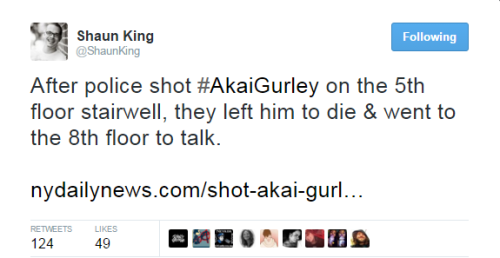 Shaun King
@ShaunKing

Following

After police shot #AkaiGurley on the 5th floor stairwell, they left him to die & went to the 8th floor to talk.

nydailynews.com/shot-akai-gurl...

RETWEETS
124

LIKES
49